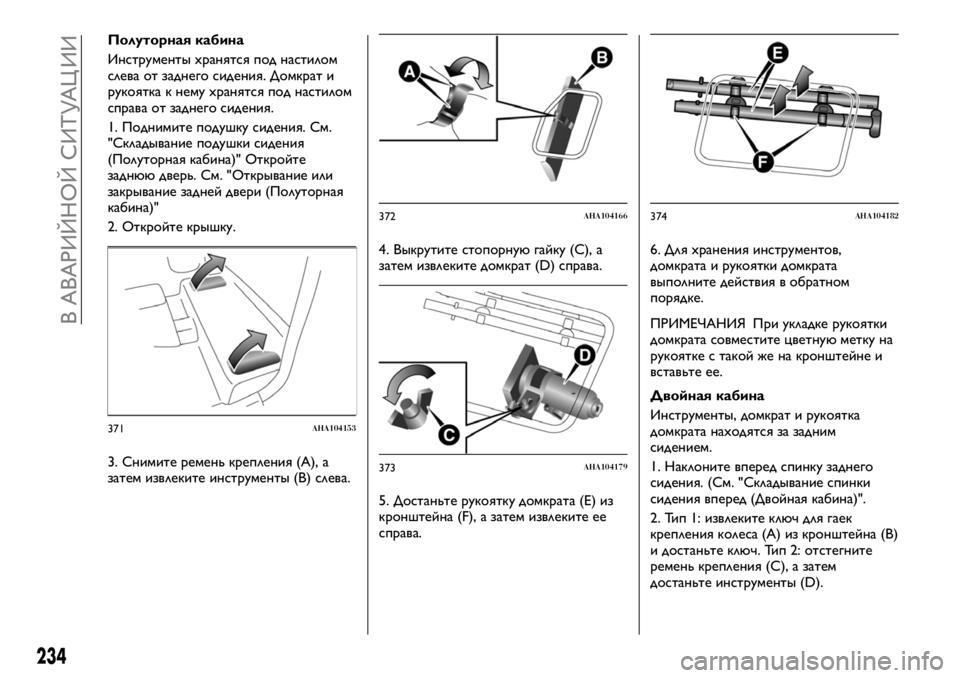 В АВАРИЙНОЙ СИТУАЦИИ

Полуторная кабина

Инструменты хранятся под настилом слева от заднего сидения. Домкрат и рукоятка к нему хранятся под настилом справа от заднего сидения.

1. Поднимите подушку сидения. См. "Складывание подушки сидения (Полуторная кабина)" Откройте заднюю дверь. См. "Открывание или закрывание задней двери (Полуторная кабина)"

2. Откройте крышку.

371 AHA104153

3. Снимите ремень крепления (A), а затем извлеките инструменты (B) слева.

A B

372 AHA104166

4. Выкрутите стопорную гайку (C), а затем извлеките домкрат (D) справа.

D C

373 AHA104179

5. Достаньте рукоятку домкрата (E) из кронштейна (F), а затем извлеките ее справа.

E F

374 AHA104182

6. Для хранения инструментов, домкрата и рукоятки домкрата выполните действия в обратном порядке.

ПРИМЕЧАНИЯ При укладке рукоятки домкрата совместите цветную метку на рукоятке с такой же на кронштейне и вставьте ее.

Двойная кабина

Инструменты, домкрат и рукоятка домкрата находятся за задним сидением.

1. Наклоните вперед спинку заднего сидения. (См. "Складывание спинки сидения вперед (Двойная кабина)".

2. Тип 1: извлеките ключ для гаек крепления колеса (A) из кронштейна (B) и достаньте ключ. Тип 2: отстегните ремень крепления (C), а затем достаньте инструменты (D).

234

carmanualsonline.info